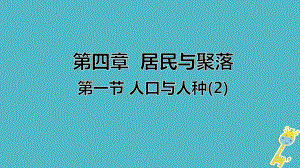 第四章 居民与聚落

第一节 人口与人种(2)